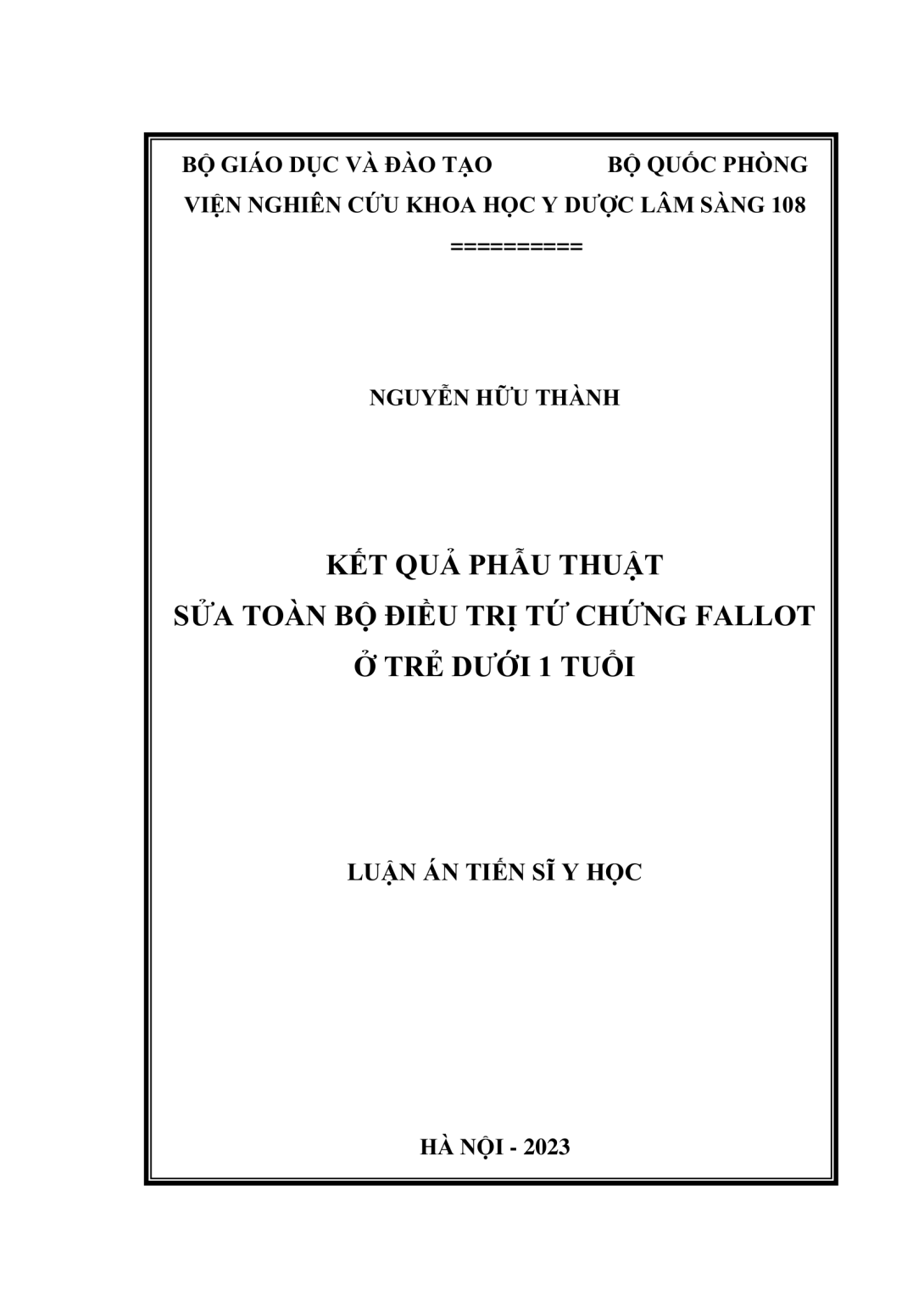 BỘ GIÁO DỤC VÀ ĐÀO TẠO BỘ QUỐC PHÒNG

VIỆN NGHIÊN CỨU KHOA HỌC Y DƯỢC LÂM SÀNG 108

==========

NGUYỄN HỮU THÀNH

KẾT QUẢ PHẪU THUẬT
SỬA TOÀN BỘ ĐIỀU TRỊ TỨ CHỨNG FALLOT
Ở TRẺ DƯỚI 1 TUỔI

LUẬN ÁN TIẾN SĨ Y HỌC

HÀ NỘI - 2023